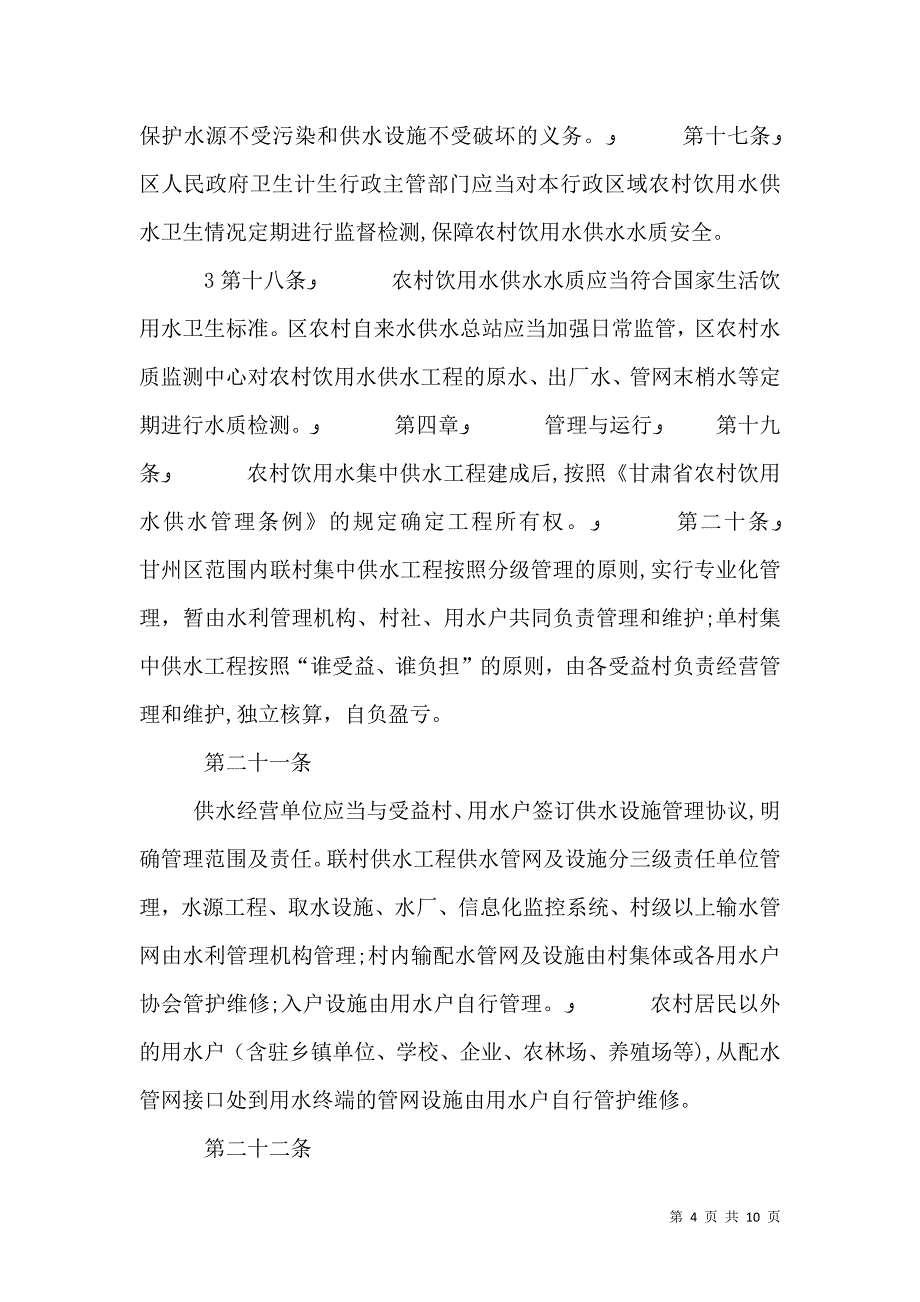 保护水源不受污染和供水设施不受破坏的义务。و 第十七条و 区人民政府卫生计生行政主管部门应当对本行政区域农村饮用水供水卫生情况定期进行监督检测,保障农村饮用水供水水质安全。

3 第十八条و 农村饮用水供水水质应当符合国家生活饮用水卫生标准。区农村自来水供水总站应当加强日常监管，区农村水质监测中心对农村饮用水供水工程的原水、出厂水、管网末梢水等定期进行水质检测。و 第四章و 管理与运行و 第十九条و 农村饮用水集中供水工程建成后,按照《甘肃省农村饮用水供水管理条例》的规定确定工程所有权。و 第二十条و 甘州区范围内联村集中供水工程按照分级管理的原则,实行专业化管理，暂由水利管理机构、村社、用水户共同负责管理和维护;单村集中供水工程按照“谁受益、谁负担”的原则，由各受益村负责经营管理和维护,独立核算，自负盈亏。

第二十一条

供水经营单位应当与受益村、用水户签订供水设施管理协议,明确管理范围及责任。联村供水工程供水管网及设施分三级责任单位管理，水源工程、取水设施、水厂、信息化监控系统、村级以上输水管网由水利管理机构管理;村内输配水管网及设施由村集体或各用水户协会管护维修;入户设施由用水户自行管理。و 农村居民以外的用水户（含驻乡镇单位、学校、企业、农林场、养殖场等),从配水管网接口处到用水终端的管网设施由用水户自行管护维修。

第二十二条

第 4 页 共 10 页